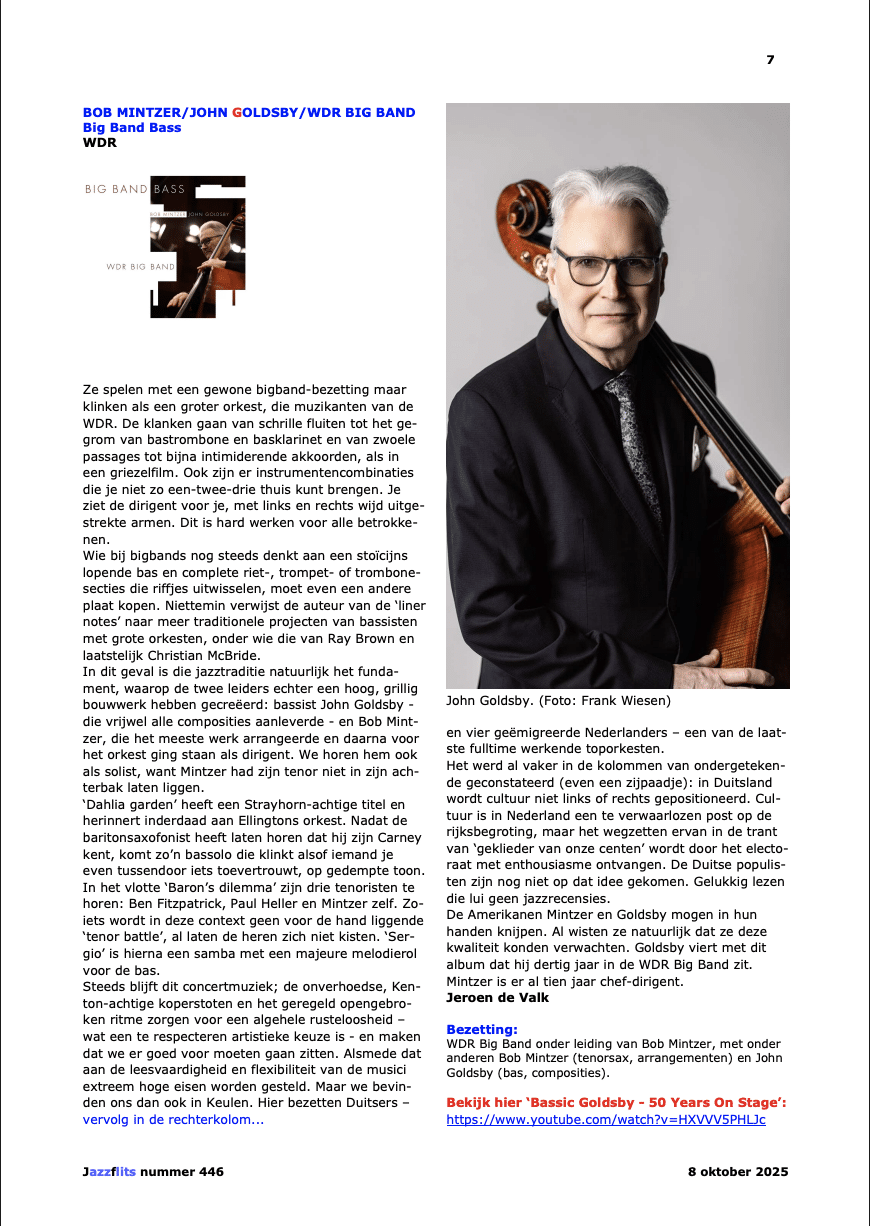 7

BOB MINTZER/JOHN GOLDSBY/WDR BIG BAND
Big Band Bass
WDR

BIG BAND BASS
BOB MINTZER JOHN GOLDSBY
WDR BIG BAND

Ze spelen met een gewone bigband-bezetting maar klinken als een groter orkest, die muzikanten van de WDR. De klanken gaan van schrille fluiten tot het gegrom van bastrombone en basklarinet en van zwoele passages tot bijna intimiderende akkoorden, als in een griezelfilm. Ook zijn er instrumentencombinaties die je niet zo een-twee-drie thuis kunt brengen. Je ziet de dirigent voor je, met links en rechts wijd uitgestrekte armen. Dit is hard werken voor alle betrokkenen.
Wie bij bigbands nog steeds denkt aan een stoïcijns lopende bas en complete riet-, trompet- of trombonesecties die riffjes uitwisselen, moet even een andere plaat kopen. Niettemin verwijst de auteur van de 'liner notes' naar meer traditionele projecten van bassisten met grote orkesten, onder wie die van Ray Brown en laatstelijk Christian McBride.
In dit geval is die jazztraditie natuurlijk het fundament, waarop de twee leiders echter een hoog, grillig bouwwerk hebben gecreëerd: bassist John Goldsby - die vrijwel alle composities aanleverde - en Bob Mintzer, die het meeste werk arrangeerde en daarna voor het orkest ging staan als dirigent. We horen hem ook als solist, want Mintzer had zijn tenor niet in zijn achterbak laten liggen.
'Dahlia garden' heeft een Strayhorn-achtige titel en herinnert inderdaad aan Ellingtons orkest. Nadat de baritonsaxofonist heeft laten horen dat hij zijn Carney kent, komt zo'n bassolo die klinkt alsof iemand je even tussendoor iets toevertrouwt, op gedempte toon. In het vlotte 'Baron's dilemma' zijn drie tenoristen te horen: Ben Fitzpatrick, Paul Heller en Mintzer zelf. Zoiets wordt in deze context geen voor de hand liggende 'tenor battle', al laten de heren zich niet kisten. 'Sergio' is hierna een samba met een majeure melodierol voor de bas.
Steeds blijft dit concertmuziek; de onverhoedse, Kenton-achtige koperstoten en het geregeld opengebroken ritme zorgen voor een algehele rusteloosheid – wat een te respecteren artistieke keuze is - en maken dat we er goed voor moeten gaan zitten. Alsmede dat aan de leesvaardigheid en flexibiliteit van de musici extreem hoge eisen worden gesteld. Maar we bevinden ons dan ook in Keulen. Hier bezetten Duitsers – vervolg in de rechterkolom...

John Goldsby. (Foto: Frank Wiesen)

en vier geëmigreerde Nederlanders – een van de laatste fulltime werkende toporkesten.
Het werd al vaker in de kolommen van ondergetekende geconstateerd (even een zijpaadje): in Duitsland wordt cultuur niet links of rechts gepositioneerd. Cultuur is in Nederland een te verwaarlozen post op de rijksbegroting, maar het wegzetten ervan in de trant van 'geklieder van onze centen' wordt door het electoraat met enthousiasme ontvangen. De Duitse populisten zijn nog niet op dat idee gekomen. Gelukkig lezen die lui geen jazzrecensies.
De Amerikanen Mintzer en Goldsby mogen in hun handen knijpen. Al wisten ze natuurlijk dat ze deze kwaliteit konden verwachten. Goldsby viert met dit album dat hij dertig jaar in de WDR Big Band zit. Mintzer is er al tien jaar chef-dirigent.
Jeroen de Valk

Bezetting:
WDR Big Band onder leiding van Bob Mintzer, met onder anderen Bob Mintzer (tenorsax, arrangementen) en John Goldsby (bas, composities).

Bekijk hier 'Bassic Goldsby - 50 Years On Stage':
https://www.youtube.com/watch?v=HXVVV5PHLJc

Jazzflits nummer 446

8 oktober 2025